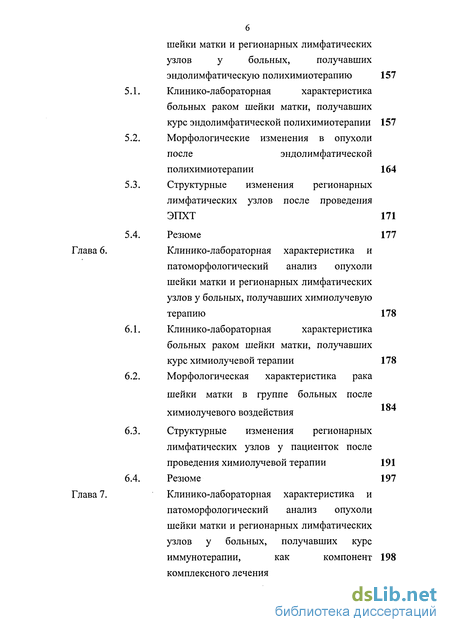 6

шейки матки и регионарных лимфатических узлов у больных, получавших эндолимфатическую полихимиотерапию 157

5.1. Клинико-лабораторная характеристика больных раком шейки матки, получавших курс эндолимфатической полихимиотерапии 157

5.2. Морфологические изменения в опухоли после эндолимфатической полихимиотерапии 164

5.3. Структурные изменения регионарных лимфатических узлов после проведения ЭПХТ 171

5.4. Резюме 177

Глава 6. Клинико-лабораторная характеристика и патоморфологический анализ опухоли шейки матки и регионарных лимфатических узлов у больных, получавших химиолучевую терапию 178

6.1. Клинико-лабораторная характеристика больных раком шейки матки, получавших курс химиолучевой терапии 178

6.2. Морфологическая характеристика рака шейки матки в группе больных после химиолучевого воздействия 184

6.3. Структурные изменения регионарных лимфатических узлов у пациенток после проведения химиолучевой терапии 191

6.4. Резюме 197

Глава 7. Клинико-лабораторная характеристика и патоморфологический анализ опухоли шейки матки и регионарных лимфатических узлов у больных, получавших курс иммунотерапии, как компонент комплексного лечения 198

dsLib.net
библиотека диссертаций